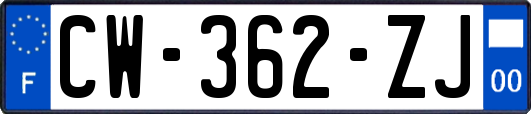 F
CW-362-ZJ
00